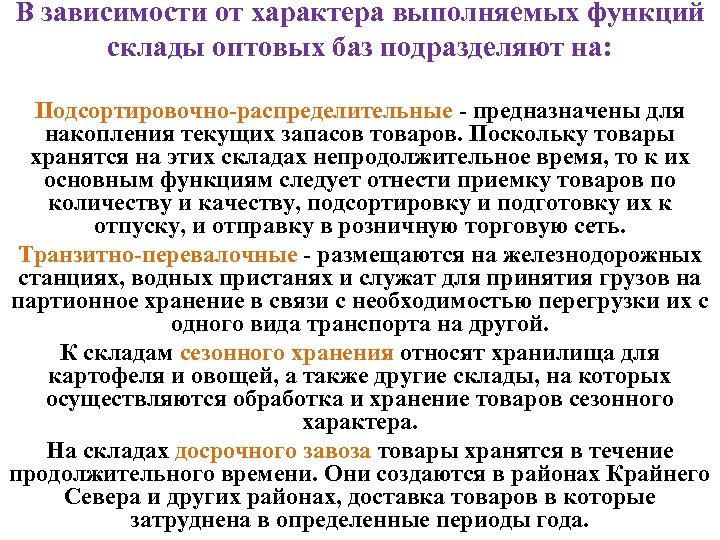 В зависимости от характера выполняемых функций склады оптовых баз подразделяют на:

Подсортировочно-распределительные - предназначены для накопления текущих запасов товаров. Поскольку товары хранятся на этих складах непродолжительное время, то к их основным функциям следует отнести приемку товаров по количеству и качеству, подсортировку и подготовку их к отпуску, и отправку в розничную торговую сеть.

Транзитно-перевалочные - размещаются на железнодорожных станциях, водных пристанях и служат для принятия грузов на партионное хранение в связи с необходимостью перегрузки их с одного вида транспорта на другой.

К складам сезонного хранения относят хранилища для картофеля и овощей, а также другие склады, на которых осуществляются обработка и хранение товаров сезонного характера.

На складах досрочного завоза товары хранятся в течение продолжительного времени. Они создаются в районах Крайнего Севера и других районах, доставка товаров в которые затруднена в определенные периоды года.